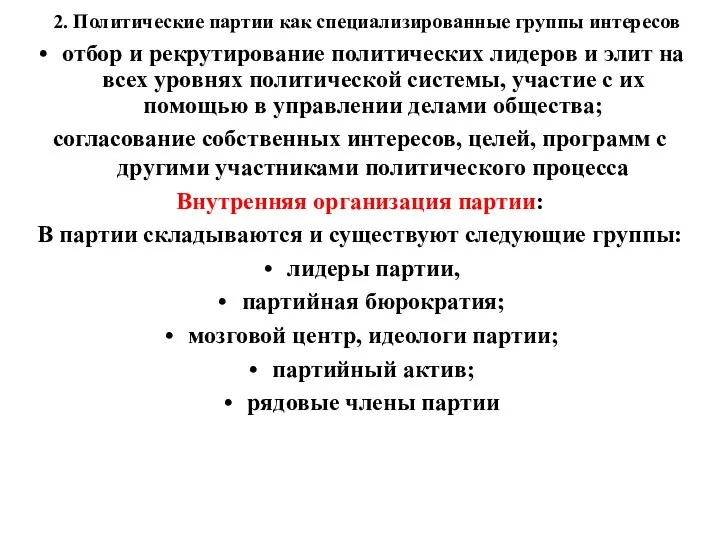 2. Политические партии как специализированные группы интересов

• отбор и рекрутирование политических лидеров и элит на всех уровнях политической системы, участие с их помощью в управлении делами общества;

согласование собственных интересов, целей, программ с другими участниками политического процесса

Внутренняя организация партии:

В партии складываются и существуют следующие группы:

• лидеры партии,
• партийная бюрократия;
• мозговой центр, идеологи партии;
• партийный актив;
• рядовые члены партии